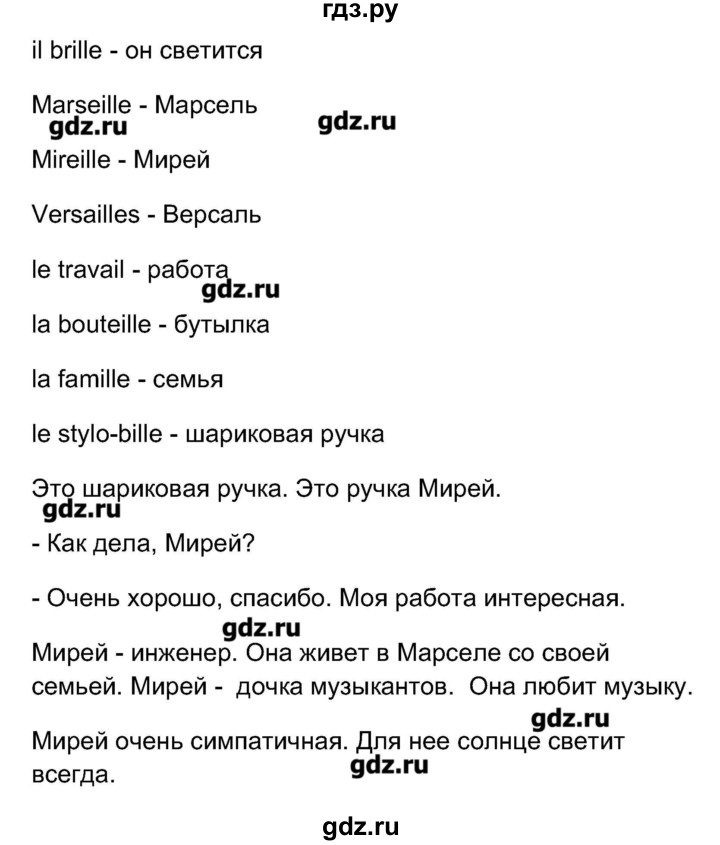 гдз.ру

il brille - он светится

Marseille - Марсель

gdz.ru gdz.ru

Mireille - Мирей

Versailles - Версаль

le travail - работа

gdz.ru

la bouteille - бутылка

la famille - семья

le stylo-bille - шариковая ручка

Это шариковая ручка. Это ручка Мирей.

gdz.ru

- Как дела, Мирей?

- Очень хорошо, спасибо. Моя работа интересная.

gdz.ru

Мирей - инженер. Она живет в Марселе со своей семьей. Мирей - дочка музыкантов. Она любит музыку.

gdz.ru

Мирей очень симпатичная. Для нее солнце светит всегда.

gdz.ru

gdz.ru